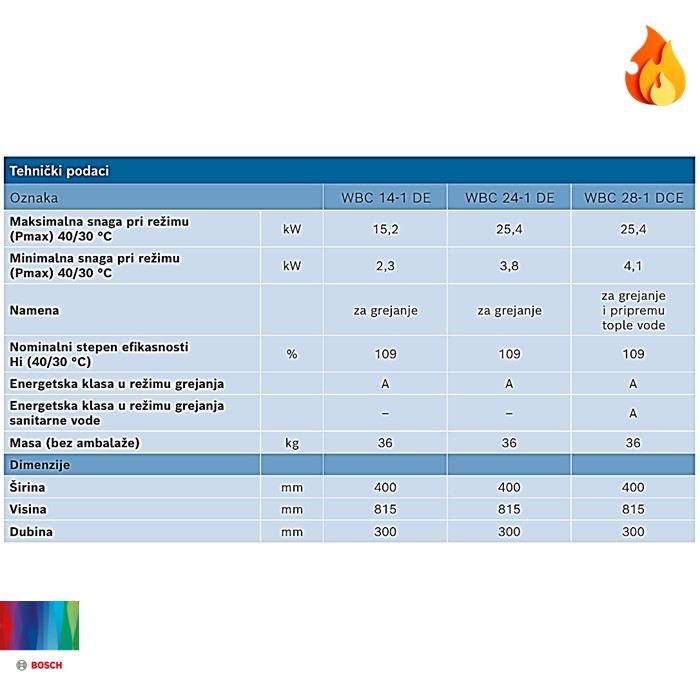 Tehnički podaci

| Oznaka | | WBC 14-1 DE | WBC 24-1 DE | WBC 28-1 DCE |
|---|---|---|---|---|
| Maksimalna snaga pri režimu (Pmax) 40/30 °C | kW | 15,2 | 25,4 | 25,4 |
| Minimalna snaga pri režimu (Pmax) 40/30 °C | kW | 2,3 | 3,8 | 4,1 |
| Namena | | za grejanje | za grejanje | za grejanje i pripremu tople vode |
| Nominalni stepen efikasnosti Hi (40/30 °C) | % | 109 | 109 | 109 |
| Energetska klasa u režimu grejanja | | A | A | A |
| Energetska klasa u režimu grejanja sanitarne vode | | – | – | A |
| Masa (bez ambalaže) | kg | 36 | 36 | 36 |
| Dimenzije | | | | |
| Širina | mm | 400 | 400 | 400 |
| Visina | mm | 815 | 815 | 815 |
| Dubina | mm | 300 | 300 | 300 |

BOSCH